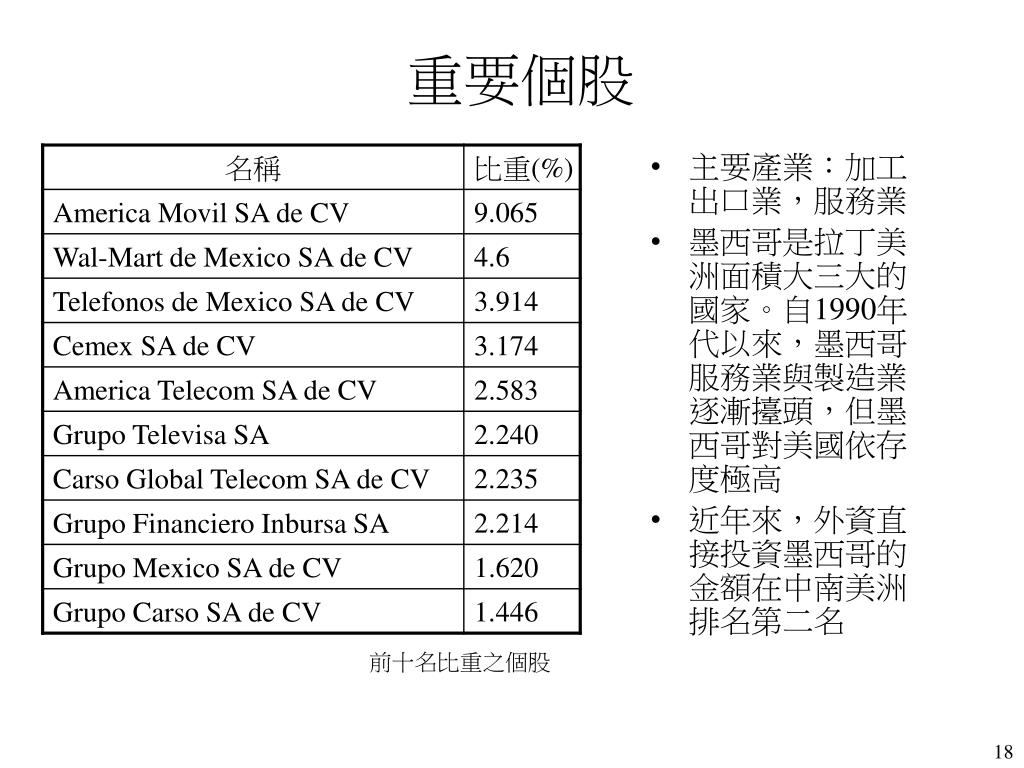 重要個股

| 名稱 | 比重(%) |
|---|---|
| America Movil SA de CV | 9.065 |
| Wal-Mart de Mexico SA de CV | 4.6 |
| Telefonos de Mexico SA de CV | 3.914 |
| Cemex SA de CV | 3.174 |
| America Telecom SA de CV | 2.583 |
| Grupo Televisa SA | 2.240 |
| Carso Global Telecom SA de CV | 2.235 |
| Grupo Financiero Inbursa SA | 2.214 |
| Grupo Mexico SA de CV | 1.620 |
| Grupo Carso SA de CV | 1.446 |

前十名比重之個股

• 主要產業：加工出口業，服務業
• 墨西哥是拉丁美洲面積大三大的國家。自1990年代以來，墨西哥服務業與製造業逐漸擡頭，但墨西哥對美國依存度極高
• 近年來，外資直接投資墨西哥的金額在中南美洲排名第二名

18